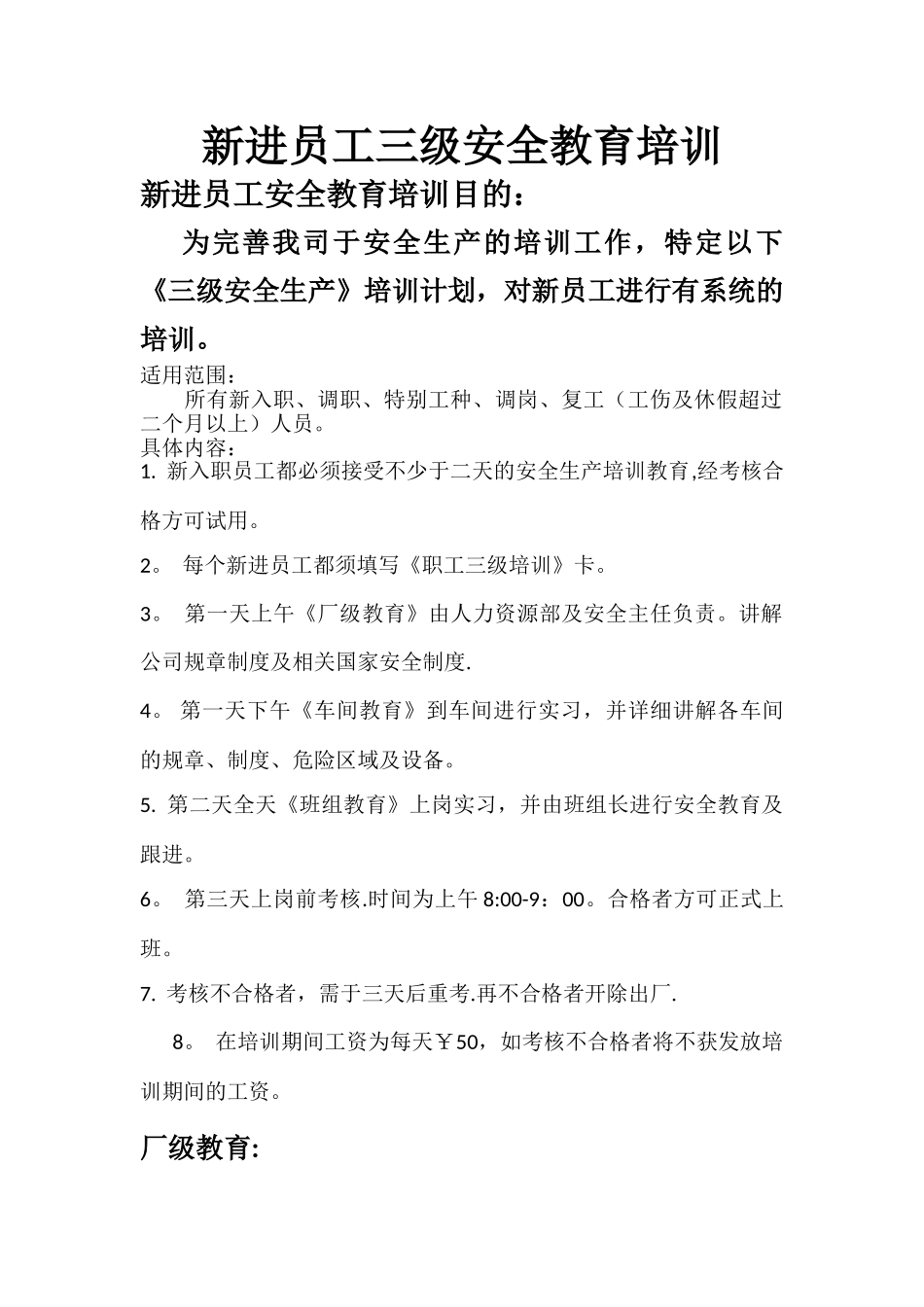 新进员工三级安全教育培训

新进员工安全教育培训目的：

为完善我司于安全生产的培训工作，特定以下《三级安全生产》培训计划，对新员工进行有系统的培训。

适用范围：

所有新入职、调职、特别工种、调岗、复工（工伤及休假超过二个月以上）人员。

具体内容：

1. 新入职员工都必须接受不少于二天的安全生产培训教育,经考核合格方可试用。

2。 每个新进员工都须填写《职工三级培训》卡。

3。 第一天上午《厂级教育》由人力资源部及安全主任负责。讲解公司规章制度及相关国家安全制度.

4。 第一天下午《车间教育》到车间进行实习，并详细讲解各车间的规章、制度、危险区域及设备。

5. 第二天全天《班组教育》上岗实习，并由班组长进行安全教育及跟进。

6。 第三天上岗前考核.时间为上午8:00-9：00。合格者方可正式上班。

7. 考核不合格者，需于三天后重考.再不合格者开除出厂.

8。 在培训期间工资为每天￥50，如考核不合格者将不获发放培训期间的工资。

厂级教育: